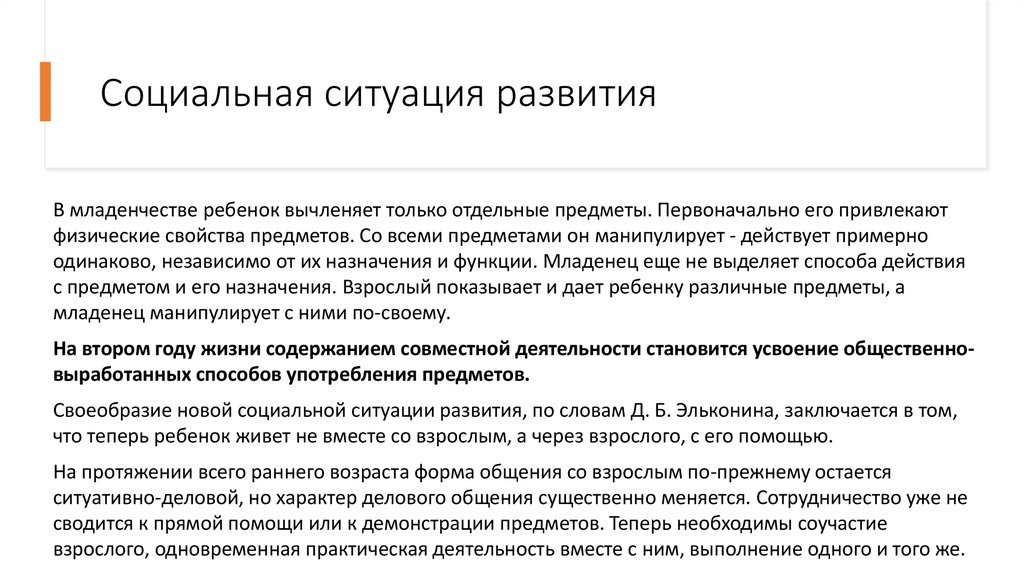 Социальная ситуация развития

В младенчестве ребенок вычленяет только отдельные предметы. Первоначально его привлекают физические свойства предметов. Со всеми предметами он манипулирует - действует примерно одинаково, независимо от их назначения и функции. Младенец еще не выделяет способа действия с предметом и его назначения. Взрослый показывает и дает ребенку различные предметы, а младенец манипулирует с ними по-своему.

На втором году жизни содержанием совместной деятельности становится усвоение общественно-выработанных способов употребления предметов.

Своеобразие новой социальной ситуации развития, по словам Д. Б. Эльконина, заключается в том, что теперь ребенок живет не вместе со взрослым, а через взрослого, с его помощью.

На протяжении всего раннего возраста форма общения со взрослым по-прежнему остается ситуативно-деловой, но характер делового общения существенно меняется. Сотрудничество уже не сводится к прямой помощи или к демонстрации предметов. Теперь необходимы соучастие взрослого, одновременная практическая деятельность вместе с ним, выполнение одного и того же.